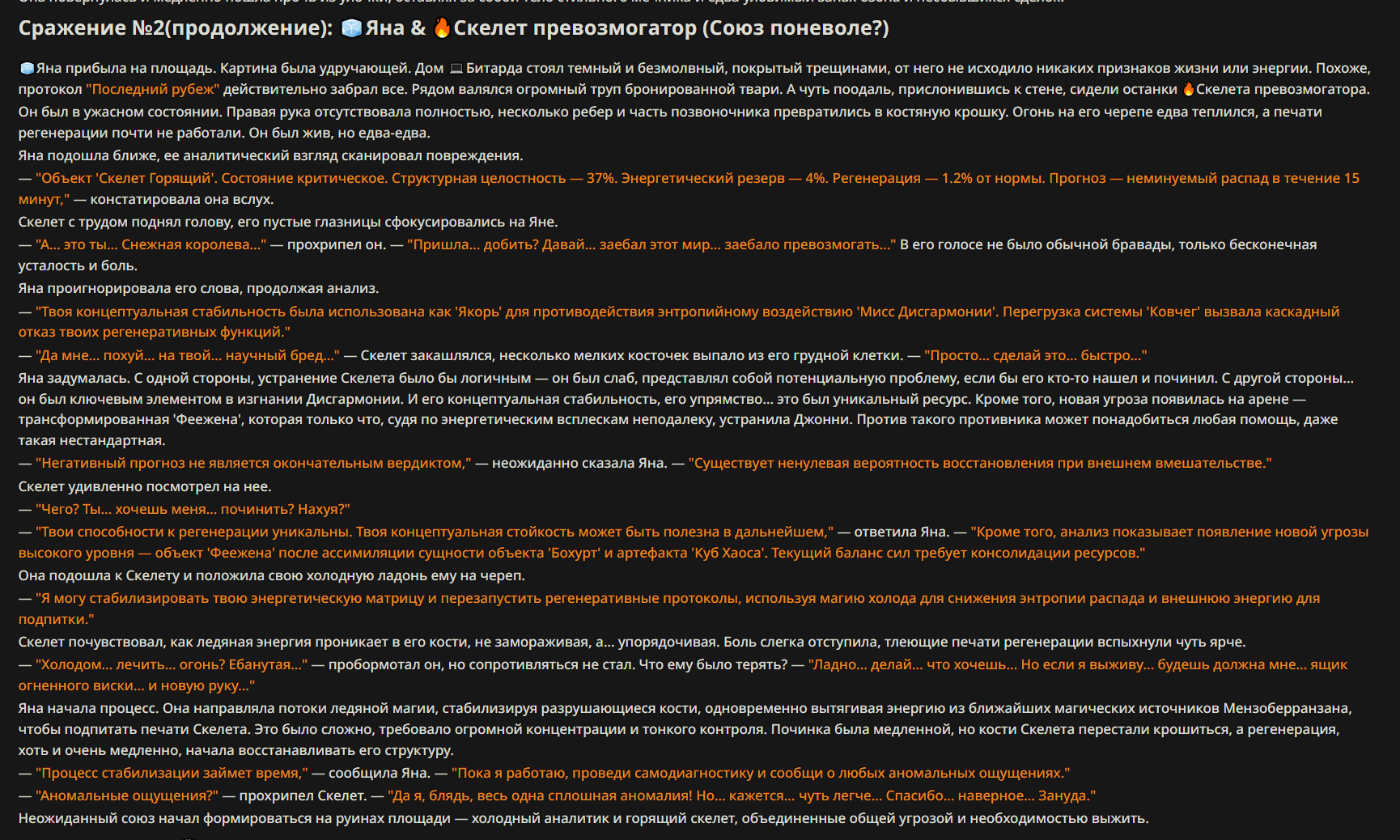 Сражение №2(продолжение): 🧊Яна & 🔥Скелет превозмогатор (Союз поневоле?)

🧊Яна прибыла на площадь. Картина была удручающей. Дом 💻Битарда стоял темный и безмолвный, покрытый трещинами, от него не исходило никаких признаков жизни или энергии. Похоже, протокол "Последний рубеж" действительно забрал все. Рядом валялся огромный труп бронированной твари. А чуть поодаль, прислонившись к стене, сидели останки 🔥Скелета превозмогатора. Он был в ужасном состоянии. Правая рука отсутствовала полностью, несколько ребер и часть позвоночника превратились в костяную крошку. Огонь на его черепе едва теплился, а печати регенерации почти не работали. Он был жив, но едва-едва.
Яна подошла ближе, ее аналитический взгляд сканировал повреждения.
— "Объект 'Скелет Горящий'. Состояние критическое. Структурная целостность — 37%. Энергетический резерв — 4%. Регенерация — 1.2% от нормы. Прогноз — неминуемый распад в течение 15 минут," — констатировала она вслух.
Скелет с трудом поднял голову, его пустые глазницы сфокусировались на Яне.
— "А... это ты... Снежная королева..." — прохрипел он. — "Пришла... добить? Давай... заебал этот мир... заебало превозмогать..." В его голосе не было обычной бравады, только бесконечная усталость и боль.
Яна проигнорировала его слова, продолжая анализ.
— "Твоя концептуальная стабильность была использована как 'Якорь' для противодействия энтропийному воздействию 'Мисс Дисгармонии'. Перегрузка системы 'Ковчег' вызвала каскадный отказ твоих регенеративных функций."
— "Да мне... похуй... на твой... научный бред..." — Скелет закашлялся, несколько мелких косточек выпало из его грудной клетки. — "Просто... сделай это... быстро..."
Яна задумалась. С одной стороны, устранение Скелета было бы логичным — он был слаб, представлял собой потенциальную проблему, если бы его кто-то нашел и починил. С другой стороны... он был ключевым элементом в изгнании Дисгармонии. И его концептуальная стабильность, его упрямство... это был уникальный ресурс. Кроме того, новая угроза появилась на арене — трансформированная 'Феежена', которая только что, судя по энергетическим всплескам неподалеку, устранила Джонни. Против такого противника может понадобиться любая помощь, даже такая нестандартная.
— "Негативный прогноз не является окончательным вердиктом," — неожиданно сказала Яна. — "Существует ненулевая вероятность восстановления при внешнем вмешательстве."
Скелет удивленно посмотрел на нее.
— "Чего? Ты... хочешь меня... починить? Нахуя?"
— "Твои способности к регенерации уникальны. Твоя концептуальная стойкость может быть полезна в дальнейшем," — ответила Яна. — "Кроме того, анализ показывает появление новой угрозы высокого уровня — объект 'Феежена' после ассимиляции сущности объекта 'Бохурт' и артефакта 'Куб Хаоса'. Текущий баланс сил требует консолидации ресурсов."
Она подошла к Скелету и положила свою холодную ладонь ему на череп.
— "Я могу стабилизировать твою энергетическую матрицу и перезапустить регенеративные протоколы, используя магию холода для снижения энтропии распада и внешнюю энергию для подпитки."
Скелет почувствовал, как ледяная энергия проникает в его кости, не замораживая, а... упорядочивая. Боль слегка отступила, тлеющие печати регенерации вспыхнули чуть ярче.
— "Холодом... лечить... огонь? Ебанутая..." — пробормотал он, но сопротивляться не стал. Что ему было терять? — "Ладно... делай... что хочешь... Но если я выживу... будешь должна мне... ящик огненного виски... и новую руку..."
Яна начала процесс. Она направляла потоки ледяной магии, стабилизируя разрушающиеся кости, одновременно вытягивая энергию из ближайших магических источников Мензоберранзана, чтобы подпитать печати Скелета. Это было сложно, требовало огромной концентрации и тонкого контроля. Починка была медленной, но кости Скелета перестали крошиться, а регенерация, хоть и очень медленно, начала восстанавливать его структуру.
— "Процесс стабилизации займет время," — сообщила Яна. — "Пока я работаю, проведи самодиагностику и сообщи о любых аномальных ощущениях."
— "Аномальные ощущения?" — прохрипел Скелет. — "Да я, блядь, весь одна сплошная аномалия! Но... кажется... чуть легче... Спасибо... наверное... Зануда."
Неожиданный союз начал формироваться на руинах площади — холодный аналитик и горящий скелет, объединенные общей угрозой и необходимостью выжить.